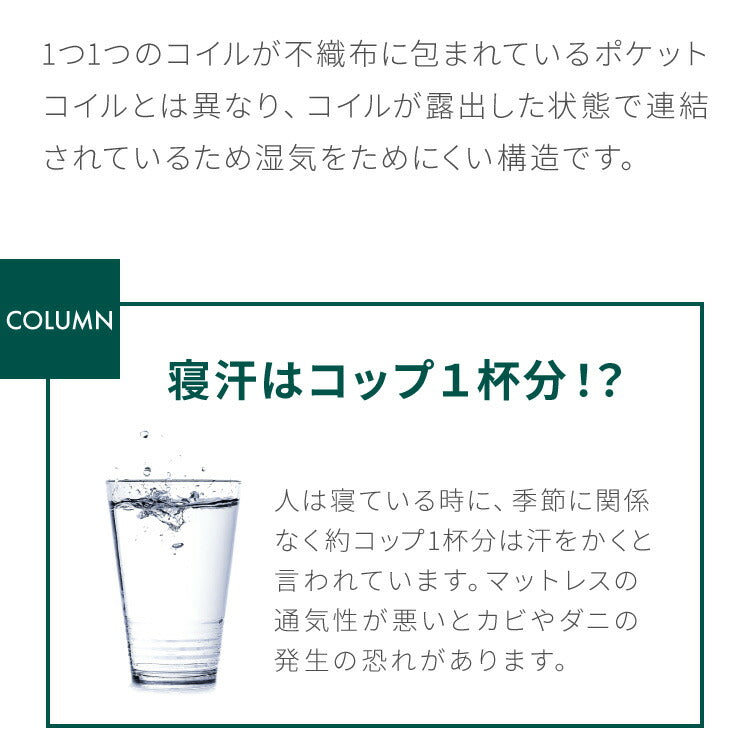 1つ1つのコイルが不織布に包まれているポケットコイルとは異なり、コイルが露出した状態で連結されているため湿気をためにくい構造です。

COLUMN

寝汗はコップ１杯分!?

人は寝ている時に、季節に関係なく約コップ1杯分は汗をかくと言われています。マットレスの通気性が悪いとカビやダニの発生の恐れがあります。